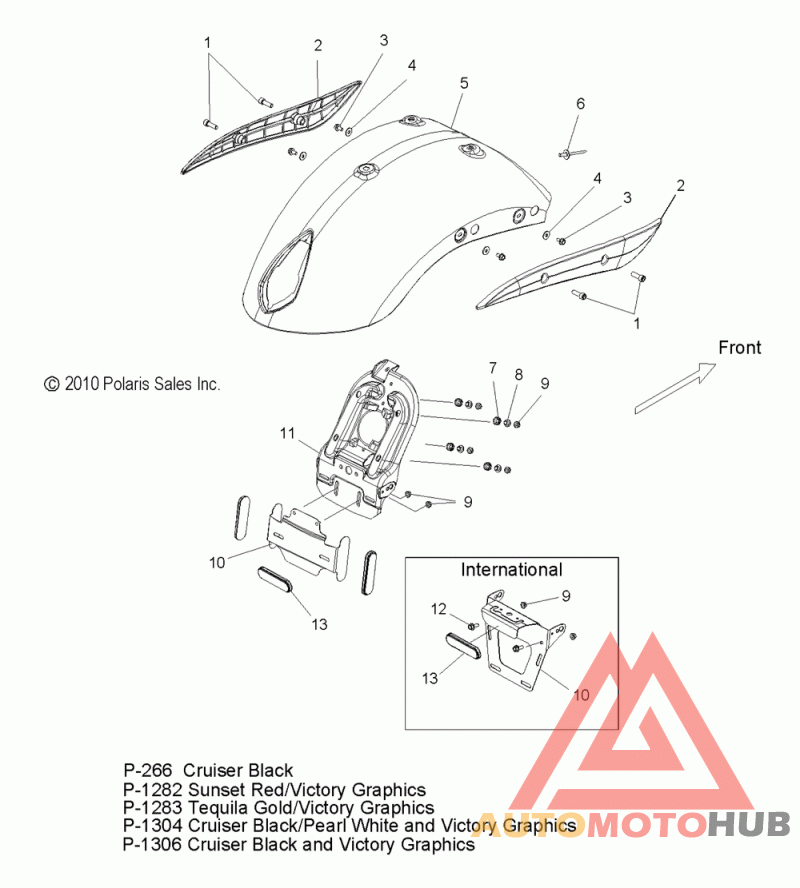 1
2
3
4
5
6
4
3
2
1
Front
© 2010 Polaris Sales Inc.
7
8
9
11
9
10
13
International
12
9
13
10

P-266 Cruiser Black
P-1282 Sunset Red/Victory Graphics
P-1283 Tequila Gold/Victory Graphics
P-1304 Cruiser Black/Pearl White and Victory Graphics
P-1306 Cruiser Black and Victory Graphics

AUTOMOTOHUB